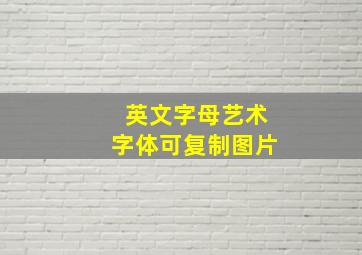 英文字母艺术
字体可复制图片